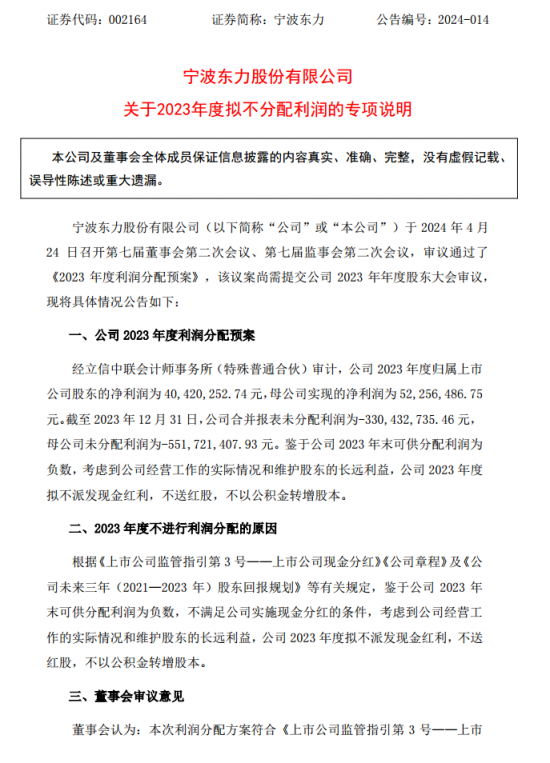 证券代码：002164　　　证券简称：宁波东力　　　公告编号：2024-014

宁波东力股份有限公司
关于2023年度拟不分配利润的专项说明

本公司及董事会全体成员保证信息披露的内容真实、准确、完整，没有虚假记载、误导性陈述或重大遗漏。

宁波东力股份有限公司（以下简称“公司”或“本公司”）于 2024 年 4 月 24 日召开第七届董事会第二次会议、第七届监事会第二次会议，审议通过了《2023 年度利润分配预案》，该议案尚需提交公司 2023 年年度股东大会审议，现将具体情况公告如下：

一、公司 2023 年度利润分配预案

经立信中联会计师事务所（特殊普通合伙）审计，公司 2023 年度归属上市公司股东的净利润为 40,420,252.74 元，母公司实现的净利润为 52,256,486.75 元。截至 2023 年 12 月 31 日，公司合并报表未分配利润为-330,432,735.46 元，母公司未分配利润为-551,721,407.93 元。鉴于公司 2023 年末可供分配利润为负数，考虑到公司经营工作的实际情况和维护股东的长远利益，公司 2023 年度拟不派发现金红利，不送红股，不以公积金转增股本。

二、2023 年度不进行利润分配的原因

根据《上市公司监管指引第 3 号——上市公司现金分红》《公司章程》及《公司未来三年（2021—2023 年）股东回报规划》等有关规定，鉴于公司 2023 年末可供分配利润为负数，不满足公司实施现金分红的条件，考虑到公司经营工作的实际情况和维护股东的长远利益，公司 2023 年度拟不派发现金红利，不送红股，不以公积金转增股本。

三、董事会审议意见

董事会认为：本次利润分配方案符合《上市公司监管指引第 3 号——上市